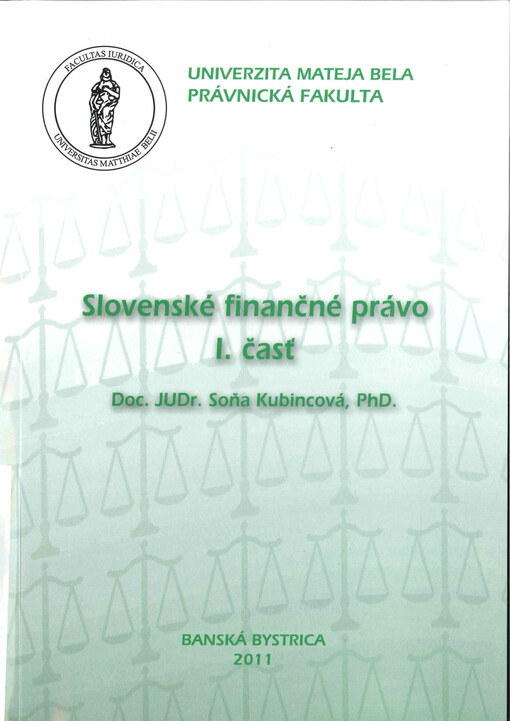 FACULTAS IURIDICA
UNIVERSITAS MATTHIAE BELII

UNIVERZITA MATEJA BELA
PRÁVNICKÁ FAKULTA

Slovenské finančné právo
I. časť

Doc. JUDr. Soňa Kubincová, PhD.

BANSKÁ BYSTRICA
2011